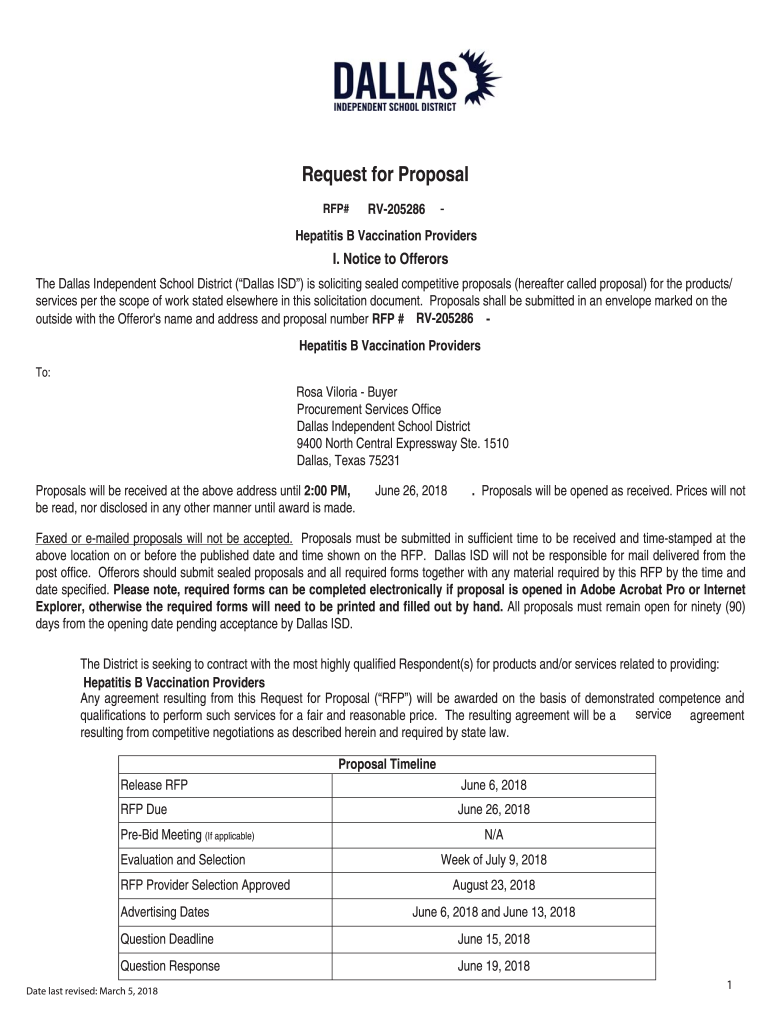 DALLAS
INDEPENDENT SCHOOL DISTRICT

Request for Proposal

RFP# RV-205286 -

Hepatitis B Vaccination Providers

I. Notice to Offerors

The Dallas Independent School District ("Dallas ISD") is soliciting sealed competitive proposals (hereafter called proposal) for the products/ services per the scope of work stated elsewhere in this solicitation document. Proposals shall be submitted in an envelope marked on the outside with the Offeror's name and address and proposal number RFP # RV-205286 -

Hepatitis B Vaccination Providers

To:

Rosa Viloria - Buyer
Procurement Services Office
Dallas Independent School District
9400 North Central Expressway Ste. 1510
Dallas, Texas 75231

Proposals will be received at the above address until 2:00 PM, June 26, 2018 . Proposals will be opened as received. Prices will not be read, nor disclosed in any other manner until award is made.

Faxed or e-mailed proposals will not be accepted. Proposals must be submitted in sufficient time to be received and time-stamped at the above location on or before the published date and time shown on the RFP. Dallas ISD will not be responsible for mail delivered from the post office. Offerors should submit sealed proposals and all required forms together with any material required by this RFP by the time and date specified. Please note, required forms can be completed electronically if proposal is opened in Adobe Acrobat Pro or Internet Explorer, otherwise the required forms will need to be printed and filled out by hand. All proposals must remain open for ninety (90) days from the opening date pending acceptance by Dallas ISD.

The District is seeking to contract with the most highly qualified Respondent(s) for products and/or services related to providing:
Hepatitis B Vaccination Providers .
Any agreement resulting from this Request for Proposal ("RFP") will be awarded on the basis of demonstrated competence and qualifications to perform such services for a fair and reasonable price. The resulting agreement will be a service agreement resulting from competitive negotiations as described herein and required by state law.

| Proposal Timeline | |
|---|---|
| Release RFP | June 6, 2018 |
| RFP Due | June 26, 2018 |
| Pre-Bid Meeting (If applicable) | N/A |
| Evaluation and Selection | Week of July 9, 2018 |
| RFP Provider Selection Approved | August 23, 2018 |
| Advertising Dates | June 6, 2018 and June 13, 2018 |
| Question Deadline | June 15, 2018 |
| Question Response | June 19, 2018 |

Date last revised: March 5, 2018

1